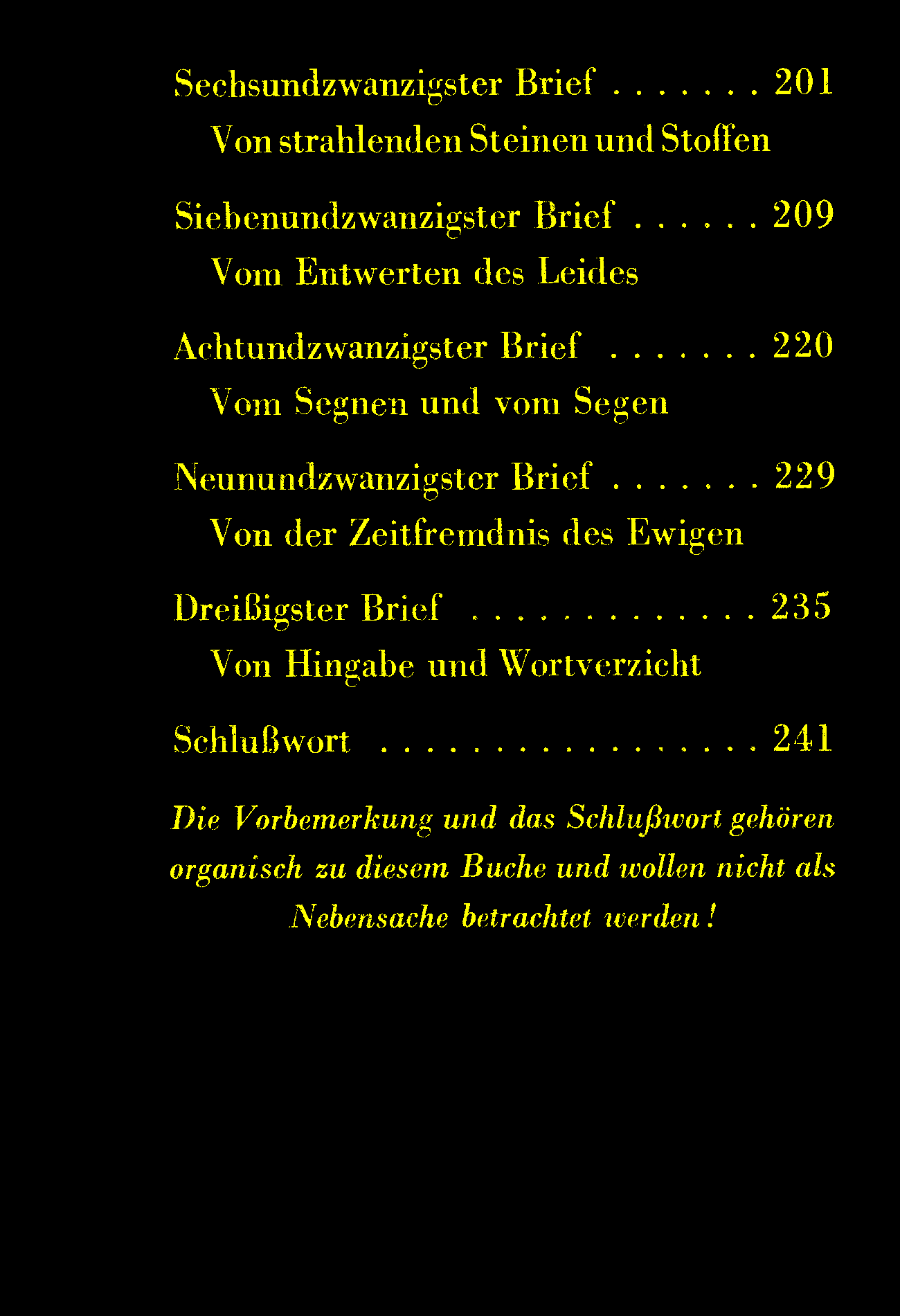 Sechsundzwanzigster Brief 201
Von strahlenden Steinen und Stoffen

Siebenundzwanzigster Brief 209
Vom Entwerten des Leides

Achtundzwanzigster Brief 220
Vom Segnen und vom Segen

Neunundzwanzigster Brief 229
Von der Zeitfremdnis des Ewigen

Dreißigster Brief 235
Von Hingabe und Wortverzicht

Schlußwort 241

Die Vorbemerkung und das Schlußwort gehören organisch zu diesem Buche und wollen nicht als Nebensache betrachtet werden!